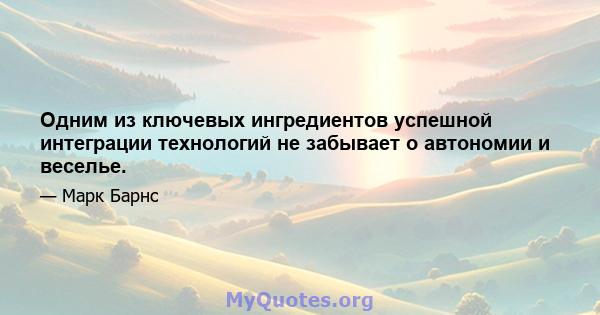 Одним из ключевых ингредиентов успешной интеграции технологий не забывает о автономии и веселье.

— Марк Барнс

MyQuotes.org